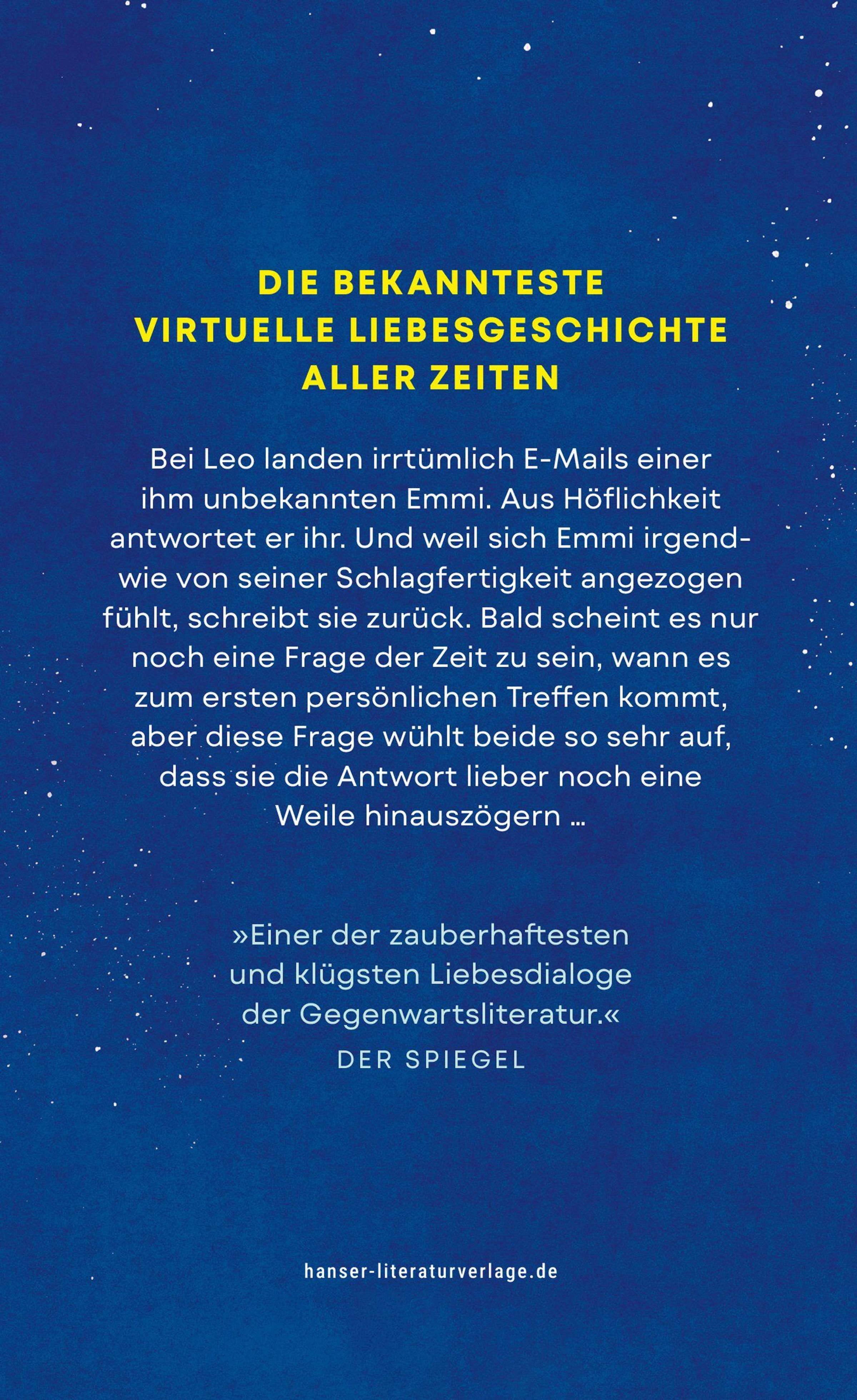 DIE BEKANNTESTE
VIRTUELLE LIEBESGESCHICHTE
ALLER ZEITEN

Bei Leo landen irrtümlich E-Mails einer ihm unbekannten Emmi. Aus Höflichkeit antwortet er ihr. Und weil sich Emmi irgendwie von seiner Schlagfertigkeit angezogen fühlt, schreibt sie zurück. Bald scheint es nur noch eine Frage der Zeit zu sein, wann es zum ersten persönlichen Treffen kommt, aber diese Frage wühlt beide so sehr auf, dass sie die Antwort lieber noch eine Weile hinauszögern …

»Einer der zauberhaftesten und klügsten Liebesdialoge der Gegenwartsliteratur.«
DER SPIEGEL

hanser-literaturverlage.de